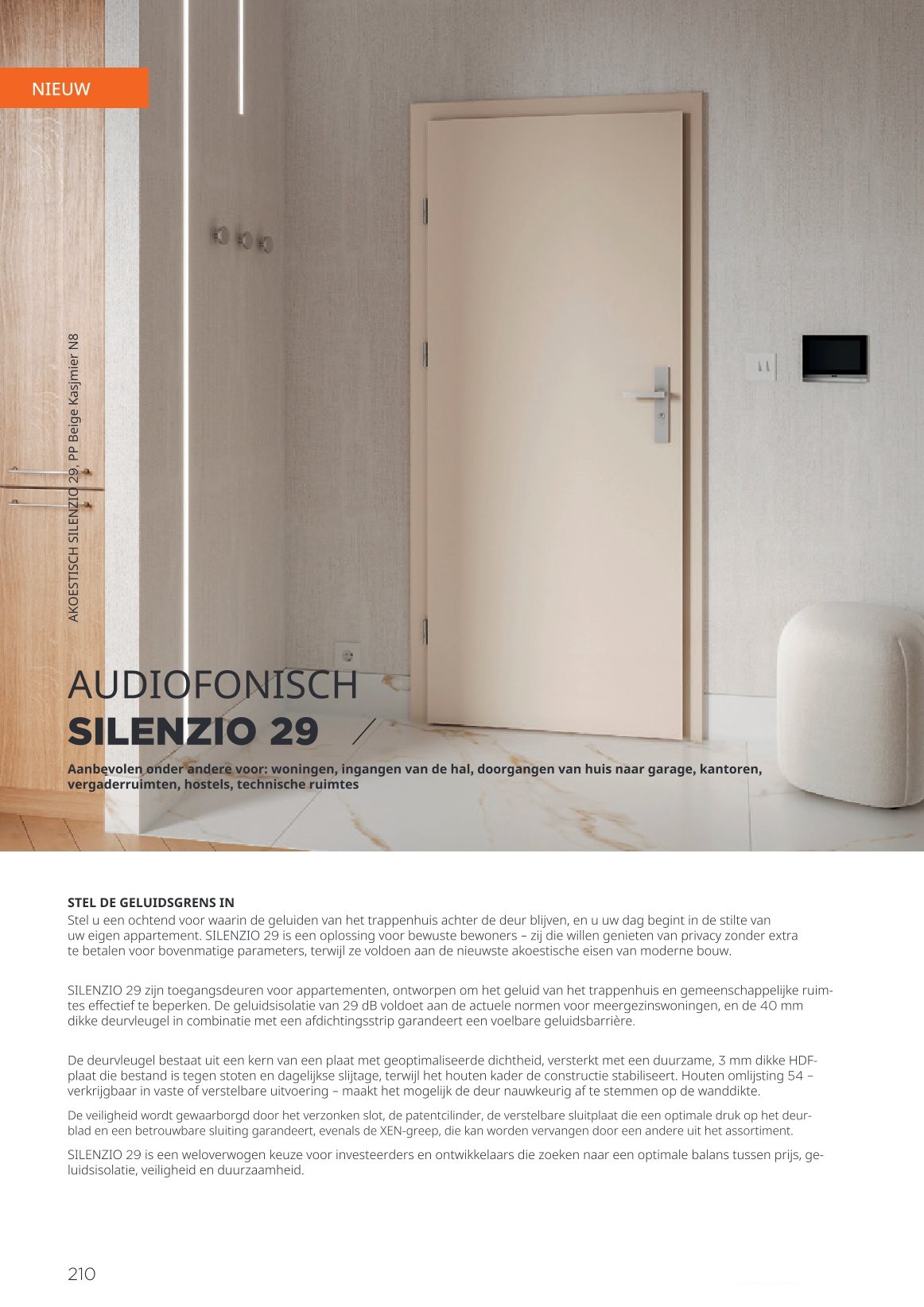 NIEUW

AKOESTISCH SILENZIO 29, PP Beige Kasjmier N8

AUDIOFONISCH
SILENZIO 29

Aanbevolen onder andere voor: woningen, ingangen van de hal, doorgangen van huis naar garage, kantoren, vergaderruimten, hostels, technische ruimtes

STEL DE GELUIDSGRENS IN
Stel u een ochtend voor waarin de geluiden van het trappenhuis achter de deur blijven, en u uw dag begint in de stilte van uw eigen appartement. SILENZIO 29 is een oplossing voor bewuste bewoners – zij die willen genieten van privacy zonder extra te betalen voor bovenmatige parameters, terwijl ze voldoen aan de nieuwste akoestische eisen van moderne bouw.

SILENZIO 29 zijn toegangsdeuren voor appartementen, ontworpen om het geluid van het trappenhuis en gemeenschappelijke ruimtes effectief te beperken. De geluidsisolatie van 29 dB voldoet aan de actuele normen voor meergezinswoningen, en de 40 mm dikke deurvleugel in combinatie met een afdichtingsstrip garandeert een voelbare geluidsbarrière.

De deurvleugel bestaat uit een kern van een plaat met geoptimaliseerde dichtheid, versterkt met een duurzame, 3 mm dikke HDF-plaat die bestand is tegen stoten en dagelijkse slijtage, terwijl het houten kader de constructie stabiliseert. Houten omlijsting 54 – verkrijgbaar in vaste of verstelbare uitvoering – maakt het mogelijk de deur nauwkeurig af te stemmen op de wanddikte.

De veiligheid wordt gewaarborgd door het verzonken slot, de patentcilinder, de verstelbare sluitplaat die een optimale druk op het deurblad en een betrouwbare sluiting garandeert, evenals de XEN-greep, die kan worden vervangen door een andere uit het assortiment.

SILENZIO 29 is een weloverwogen keuze voor investeerders en ontwikkelaars die zoeken naar een optimale balans tussen prijs, geluidsisolatie, veiligheid en duurzaamheid.

210